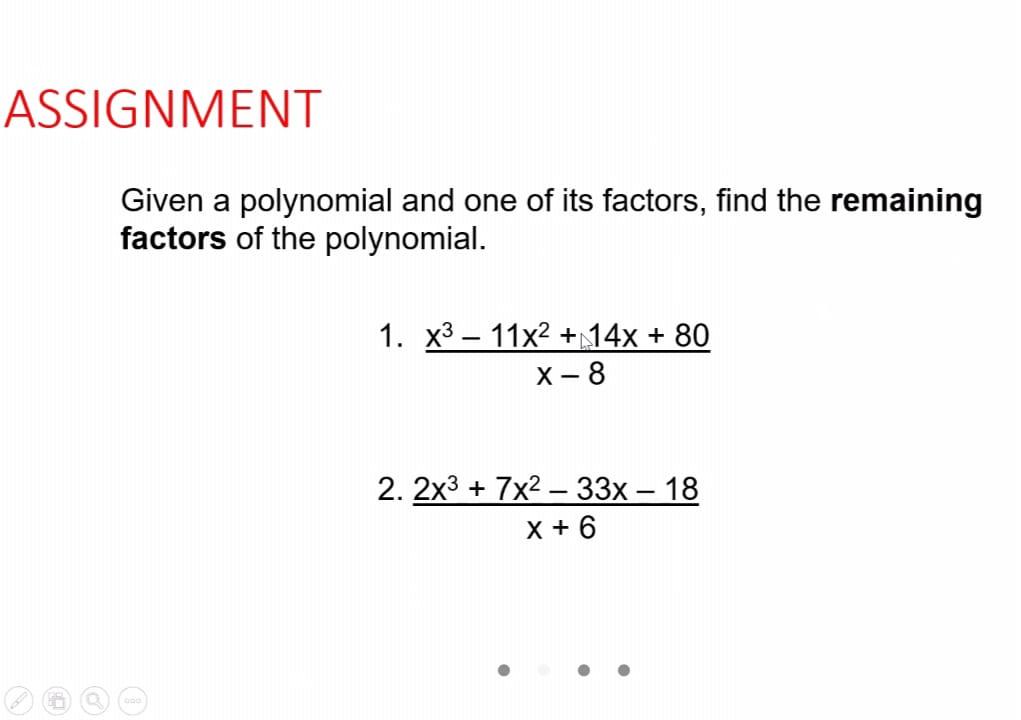 ASSIGNMENT

Given a polynomial and one of its factors, find the **remaining factors** of the polynomial.

1. $\frac{x^3 - 11x^2 + 14x + 80}{x - 8}$

2. $\frac{2x^3 + 7x^2 - 33x - 18}{x + 6}$